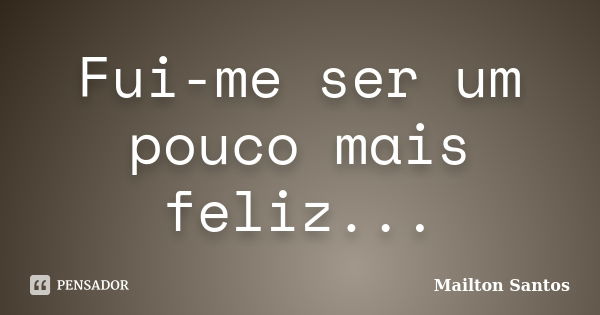 Fui-me ser um pouco mais feliz...

PENSADOR

Mailton Santos